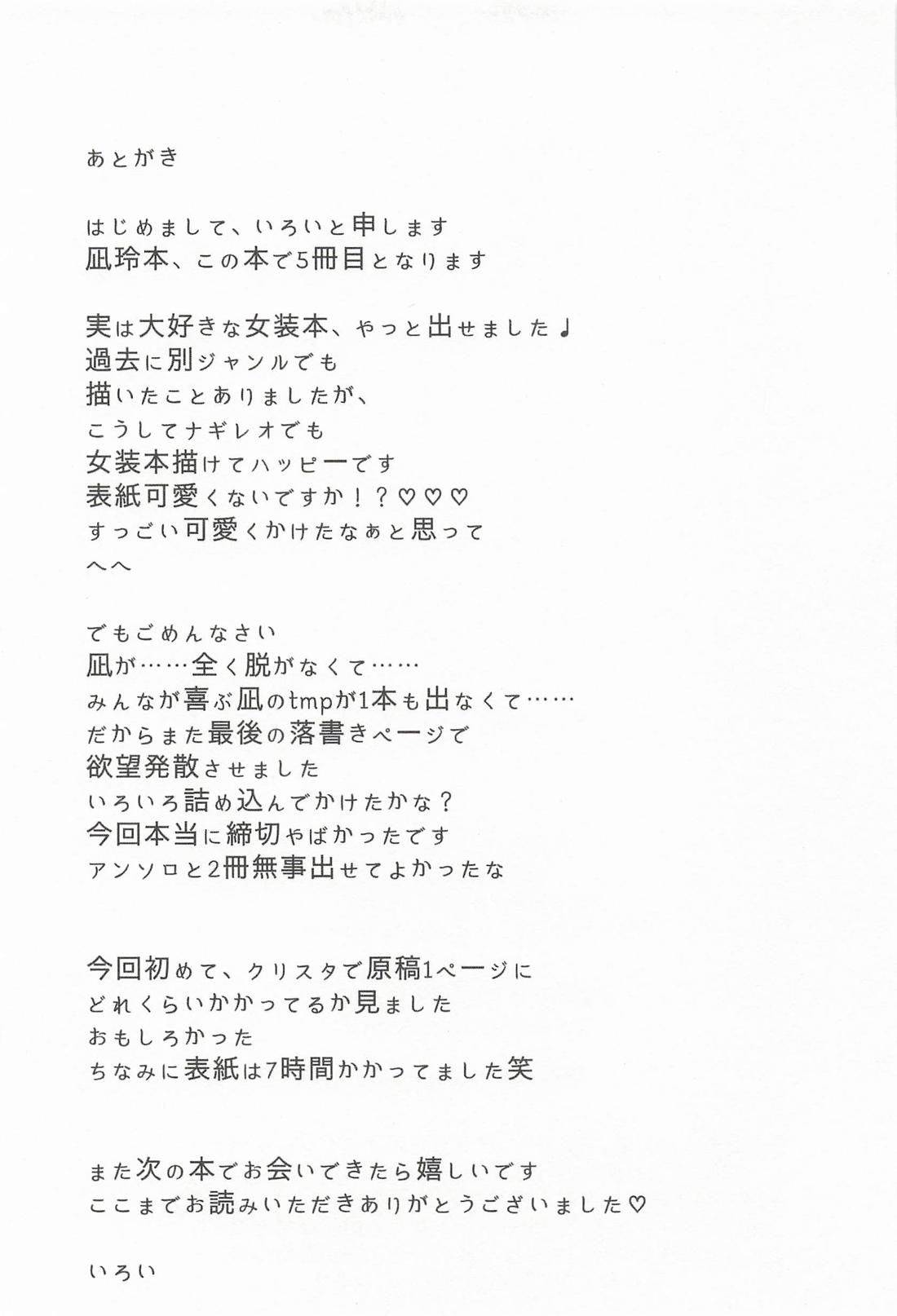 あとがき

はじめまして、いろいと申します
凪玲本、この本で5冊目となります

実は大好きな女装本、やっと出せました♩
過去に別ジャンルでも
描いたことありましたが、
こうしてナギレオでも
女装本描けてハッピーです
表紙可愛くないですか！？♡♡♡
すっごい可愛くかけたなぁと思って
へへ

でもごめんなさい
凪が……全く脱がなくて……
みんなが喜ぶ凪のtmpが1本も出なくて……
だからまた最後の落書きページで
欲望発散させました
いろいろ詰め込んでかけたかな？
今回本当に締切やばかったです
アンソロと2冊無事出せてよかったな

今回初めて、クリスタで原稿1ページに
どれくらいかかってるか見ました
おもしろかった
ちなみに表紙は7時間かかってました笑

また次の本でお会いできたら嬉しいです
ここまでお読みいただきありがとうございました♡

いろい